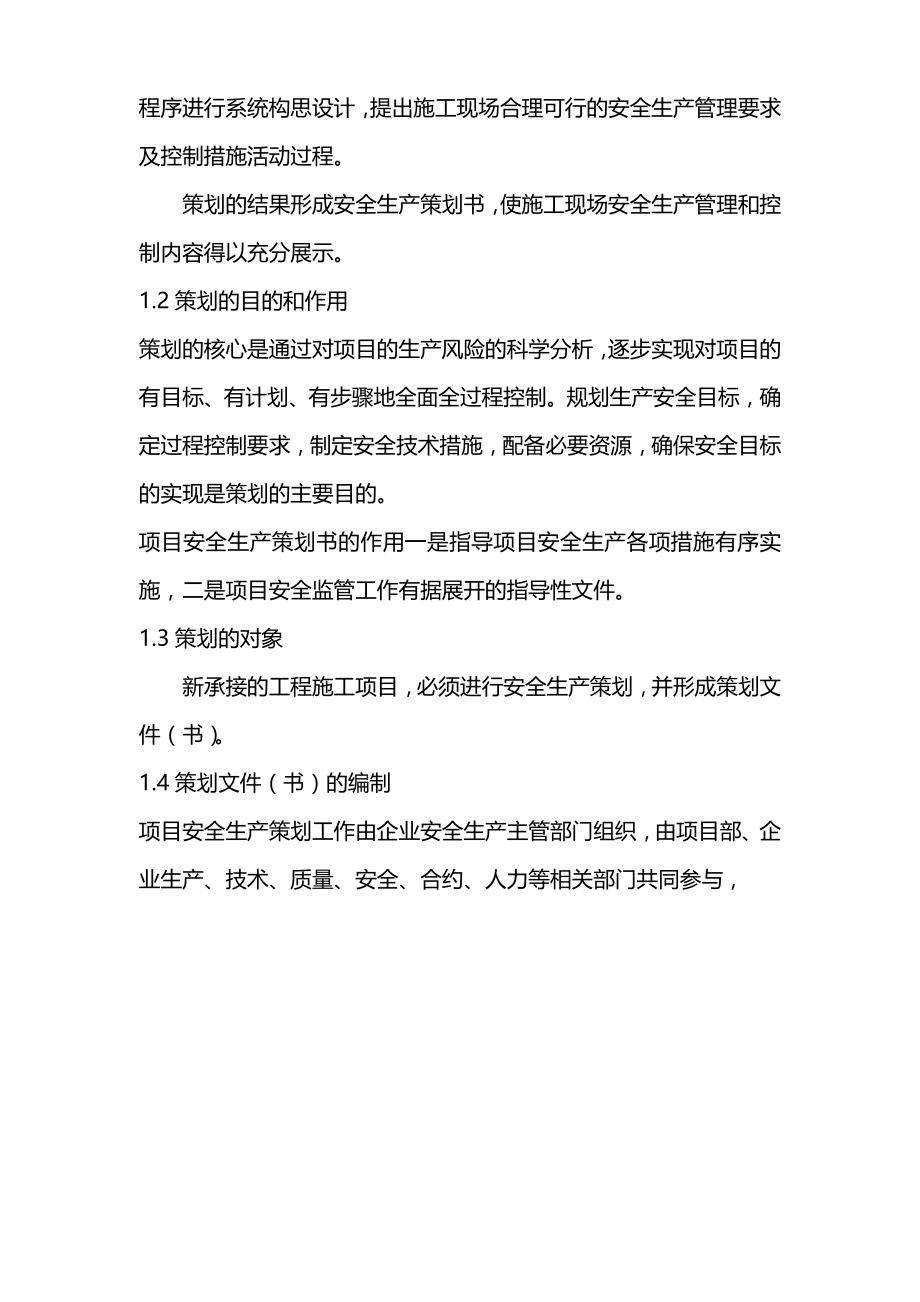 程序进行系统构思设计，提出施工现场合理可行的安全生产管理要求及控制措施活动过程。

策划的结果形成安全生产策划书，使施工现场安全生产管理和控制内容得以充分展示。

1.2 策划的目的和作用

策划的核心是通过对项目的生产风险的科学分析，逐步实现对项目的有目标、有计划、有步骤地全面全过程控制。规划生产安全目标，确定过程控制要求，制定安全技术措施，配备必要资源，确保安全目标的实现是策划的主要目的。

项目安全生产策划书的作用一是指导项目安全生产各项措施有序实施，二是项目安全监管工作有据展开的指导性文件。

1.3 策划的对象

新承接的工程施工项目，必须进行安全生产策划，并形成策划文件（书）。

1.4 策划文件（书）的编制

项目安全生产策划工作由企业安全生产主管部门组织，由项目部、企业生产、技术、质量、安全、合约、人力等相关部门共同参与，